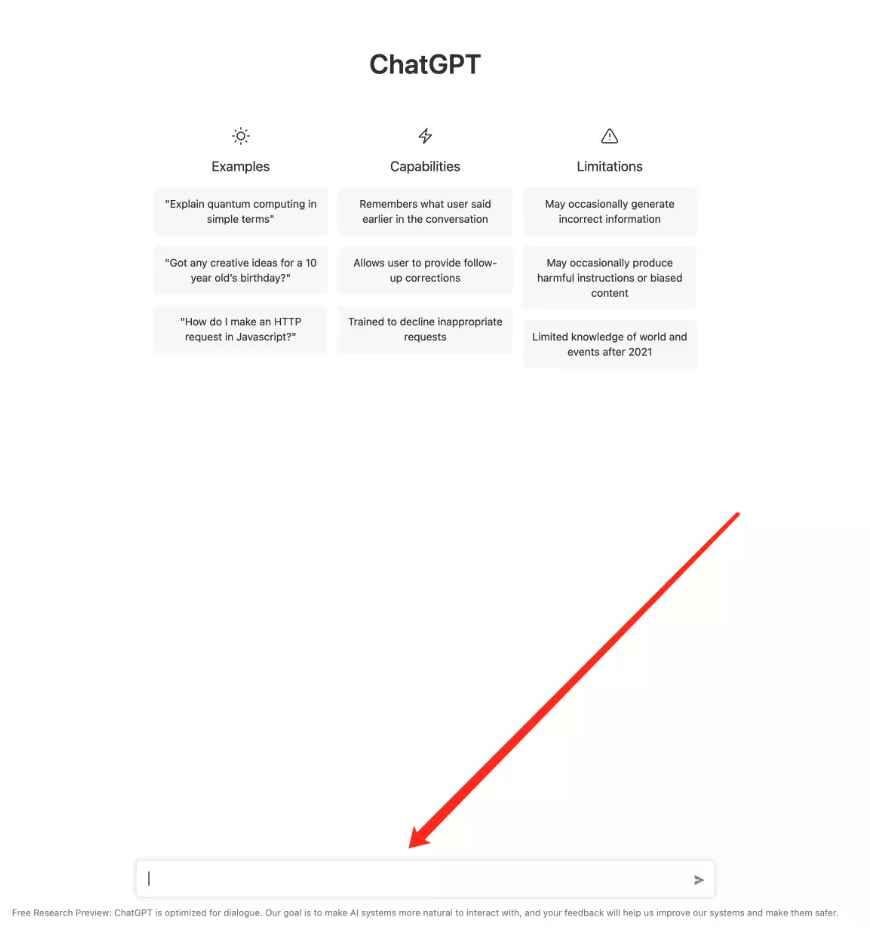 ChatGPT

Examples

"Explain quantum computing in simple terms"

"Got any creative ideas for a 10 year old's birthday?"

"How do I make an HTTP request in Javascript?"

Capabilities

Remembers what user said earlier in the conversation

Allows user to provide follow-up corrections

Trained to decline inappropriate requests

Limitations

May occasionally generate incorrect information

May occasionally produce harmful instructions or biased content

Limited knowledge of world and events after 2021

Free Research Preview: ChatGPT is optimized for dialogue. Our goal is to make AI systems more natural to interact with, and your feedback will help us improve our systems and make them safer.